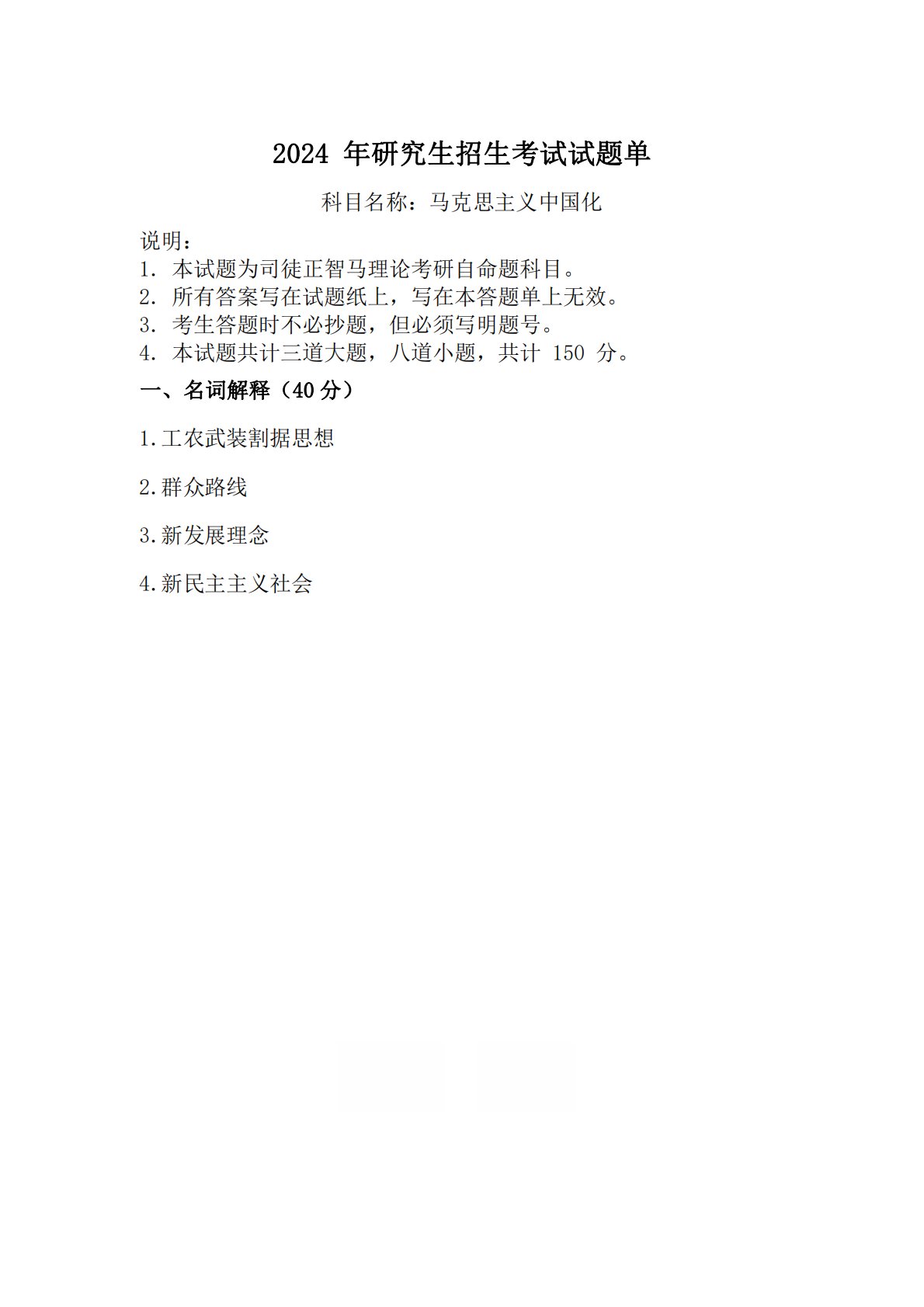 2024年研究生招生考试试题单

科目名称：马克思主义中国化

说明：
1.本试题为司徒正智马理论考研自命题科目。
2.所有答案写在试题纸上，写在本答题单上无效。
3.考生答题时不必抄题，但必须写明题号。
4.本试题共计三道大题，八道小题，共计150分。

一、名词解释（40分）

1.工农武装割据思想

2.群众路线

3.新发展理念

4.新民主主义社会